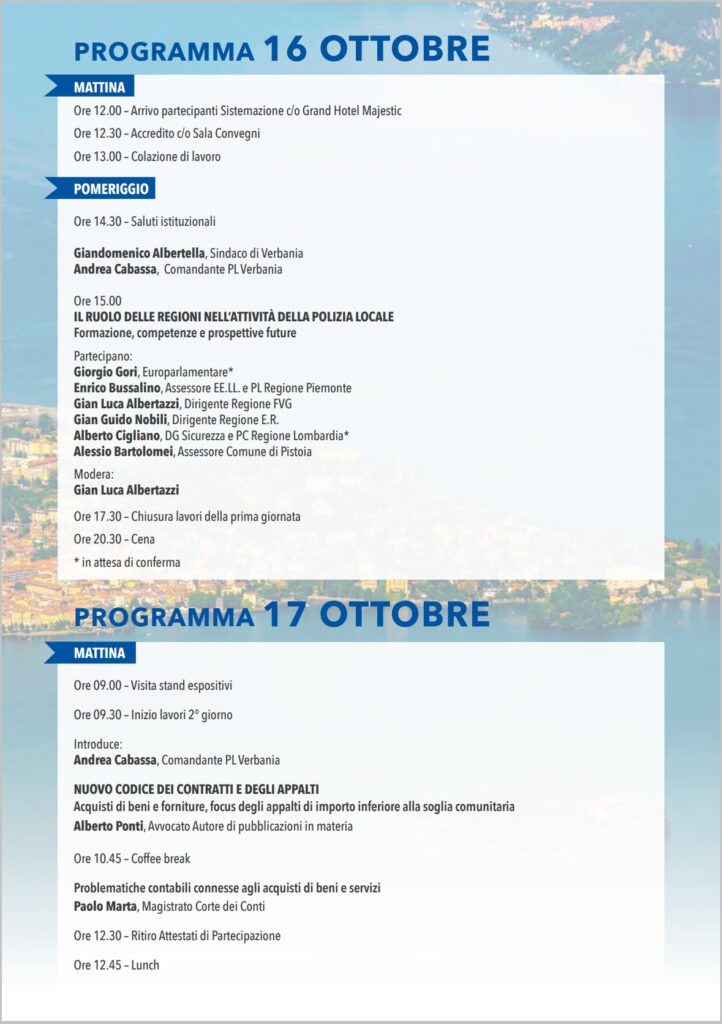 PROGRAMMA 16 OTTOBRE

MATTINA

Ore 12.00 – Arrivo partecipanti Sistemazione c/o Grand Hotel Majestic

Ore 12.30 – Accredito c/o Sala Convegni

Ore 13.00 – Colazione di lavoro

POMERIGGIO

Ore 14.30 – Saluti istituzionali

Giandomenico Albertella, Sindaco di Verbania
Andrea Cabassa, Comandante PL Verbania

Ore 15.00
IL RUOLO DELLE REGIONI NELL'ATTIVITÀ DELLA POLIZIA LOCALE
Formazione, competenze e prospettive future

Partecipano:
Giorgio Gori, Europarlamentare*
Enrico Bussalino, Assessore EE.LL. e PL Regione Piemonte
Gian Luca Albertazzi, Dirigente Regione FVG
Gian Guido Nobili, Dirigente Regione E.R.
Alberto Cigliano, DG Sicurezza e PC Regione Lombardia*
Alessio Bartolomei, Assessore Comune di Pistoia

Modera:
Gian Luca Albertazzi

Ore 17.30 – Chiusura lavori della prima giornata

Ore 20.30 – Cena

* in attesa di conferma

PROGRAMMA 17 OTTOBRE

MATTINA

Ore 09.00 – Visita stand espositivi

Ore 09.30 – Inizio lavori 2° giorno

Introduce:
Andrea Cabassa, Comandante PL Verbania

NUOVO CODICE DEI CONTRATTI E DEGLI APPALTI
Acquisti di beni e forniture, focus degli appalti di importo inferiore alla soglia comunitaria
Alberto Ponti, Avvocato Autore di pubblicazioni in materia

Ore 10.45 – Coffee break

Problematiche contabili connesse agli acquisti di beni e servizi
Paolo Marta, Magistrato Corte dei Conti

Ore 12.30 – Ritiro Attestati di Partecipazione

Ore 12.45 – Lunch